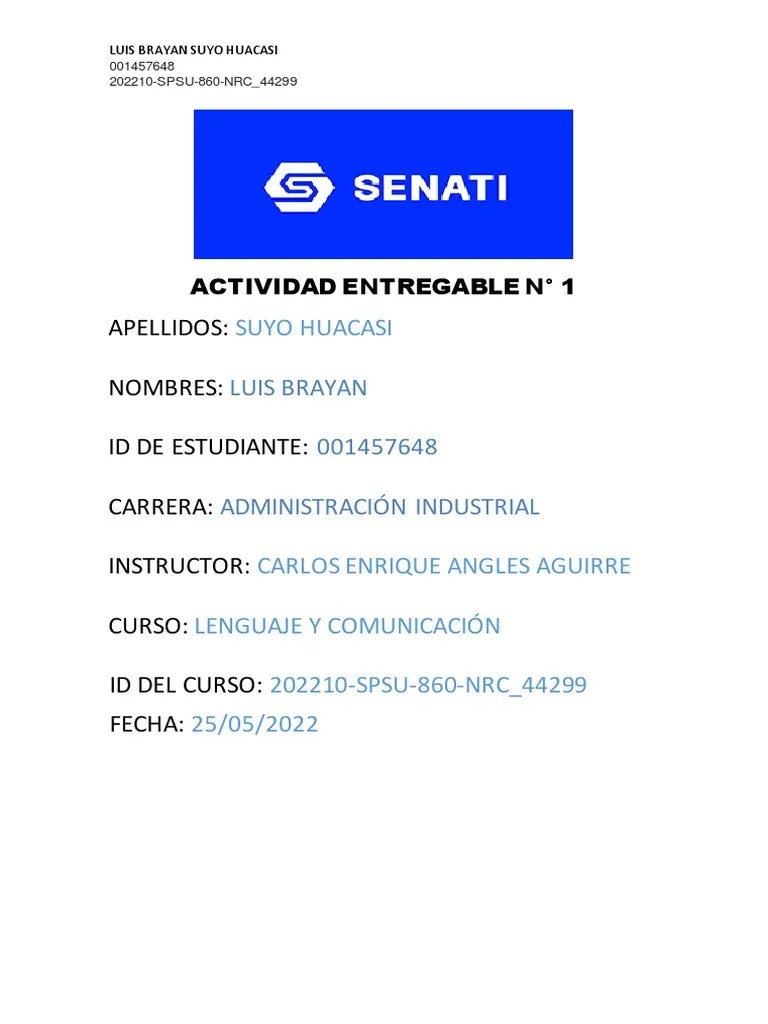 LUIS BRAYAN SUYO HUACASI
001457648
202210-SPSU-860-NRC_44299

SENATI

ACTIVIDAD ENTREGABLE N° 1

APELLIDOS: SUYO HUACASI

NOMBRES: LUIS BRAYAN

ID DE ESTUDIANTE: 001457648

CARRERA: ADMINISTRACIÓN INDUSTRIAL

INSTRUCTOR: CARLOS ENRIQUE ANGLES AGUIRRE

CURSO: LENGUAJE Y COMUNICACIÓN

ID DEL CURSO: 202210-SPSU-860-NRC_44299
FECHA: 25/05/2022